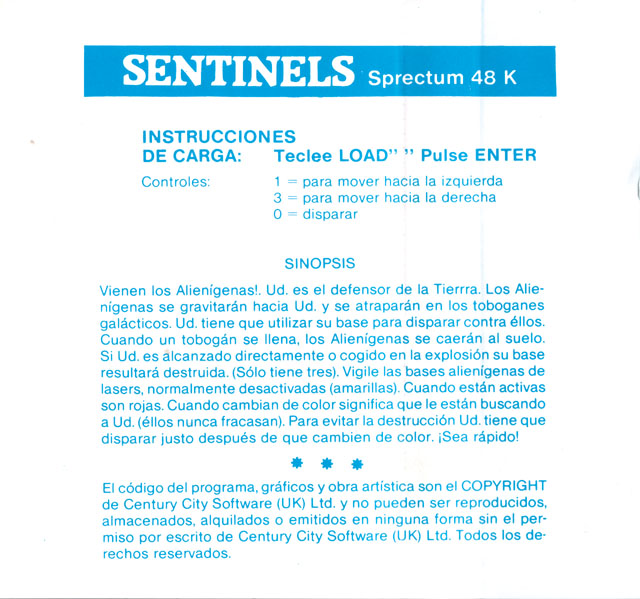 SENTINELS Sprectum 48 K

INSTRUCCIONES
DE CARGA: Teclee LOAD" " Pulse ENTER

Controles: 1 = para mover hacia la izquierda
3 = para mover hacia la derecha
0 = disparar

SINOPSIS

Vienen los Alienígenas!. Ud. es el defensor de la Tierrra. Los Alienígenas se gravitarán hacia Ud. y se atraparán en los toboganes galácticos. Ud. tiene que utilizar su base para disparar contra éllos. Cuando un tobogán se llena, los Alienígenas se caerán al suelo. Si Ud. es alcanzado directamente o cogido en la explosión su base resultará destruida. (Sólo tiene tres). Vigile las bases alienígenas de lasers, normalmente desactivadas (amarillas). Cuando están activas son rojas. Cuando cambian de color significa que le están buscando a Ud. (éllos nunca fracasan). Para evitar la destrucción Ud. tiene que disparar justo después de que cambien de color. ¡Sea rápido!

* * *

El código del programa, gráficos y obra artística son el COPYRIGHT de Century City Software (UK) Ltd. y no pueden ser reproducidos, almacenados, alquilados o emitidos en ninguna forma sin el permiso por escrito de Century City Software (UK) Ltd. Todos los derechos reservados.